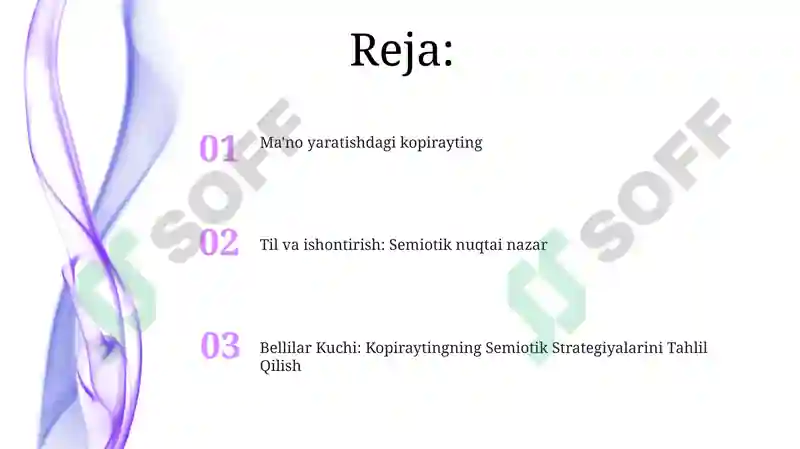 Reja:

01 Ma'no yaratishdagi kopirayting

02 Til va ishontirish: Semiotik nuqtai nazar

03 Bellilar Kuchi: Kopiraytingning Semiotik Strategiyalarini Tahlil Qilish

SOFF

SOFF